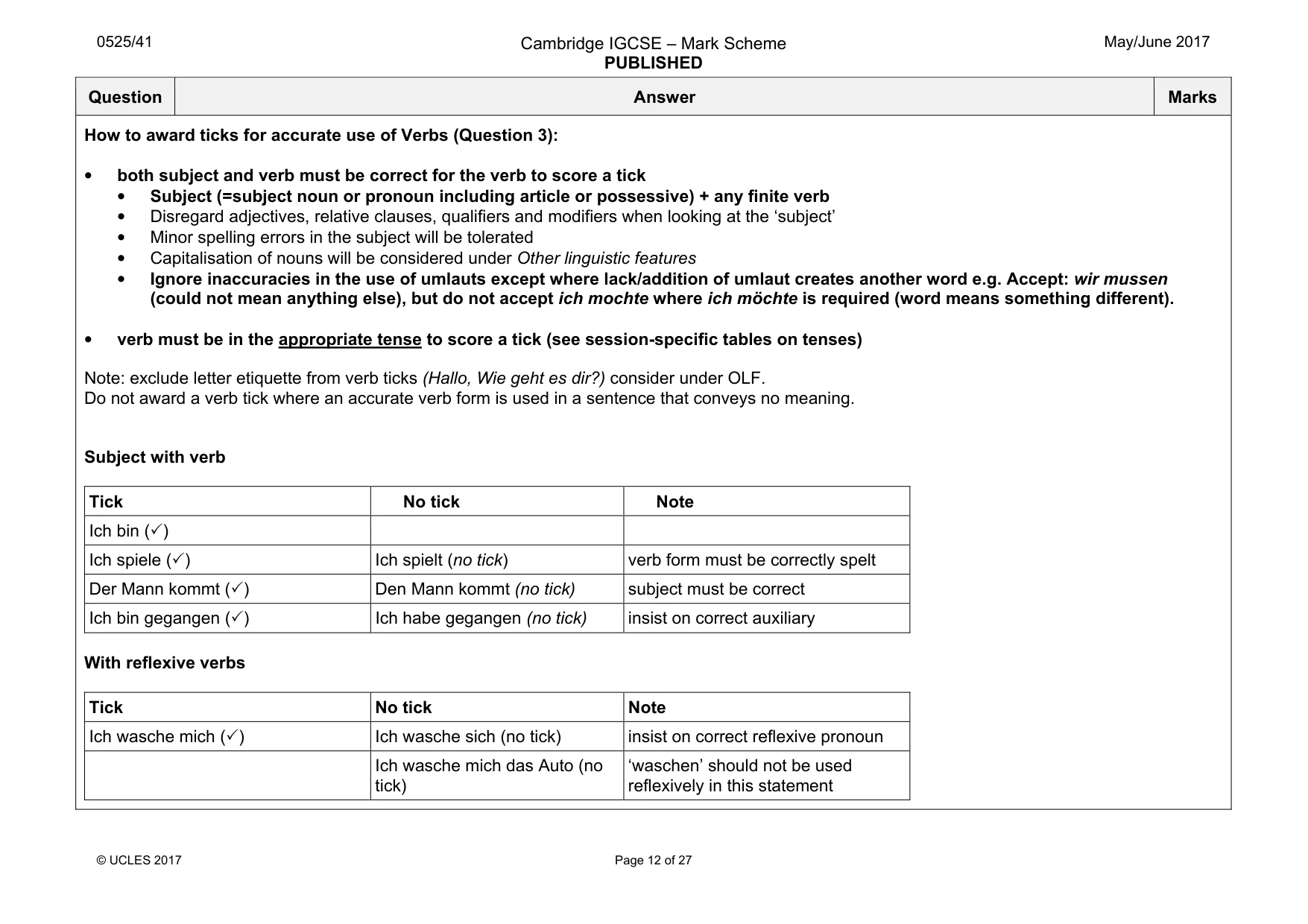 0525/41

Cambridge IGCSE – Mark Scheme
PUBLISHED

May/June 2017

| Question | Answer | Marks |
|---|---|---|

How to award ticks for accurate use of Verbs (Question 3):

• both subject and verb must be correct for the verb to score a tick
• Subject (=subject noun or pronoun including article or possessive) + any finite verb
• Disregard adjectives, relative clauses, qualifiers and modifiers when looking at the 'subject'
• Minor spelling errors in the subject will be tolerated
• Capitalisation of nouns will be considered under Other linguistic features
• Ignore inaccuracies in the use of umlauts except where lack/addition of umlaut creates another word e.g. Accept: wir mussen (could not mean anything else), but do not accept ich mochte where ich möchte is required (word means something different).

• verb must be in the appropriate tense to score a tick (see session-specific tables on tenses)

Note: exclude letter etiquette from verb ticks (Hallo, Wie geht es dir?) consider under OLF.
Do not award a verb tick where an accurate verb form is used in a sentence that conveys no meaning.

Subject with verb

| Tick | No tick | Note |
|---|---|---|
| Ich bin (✓) | | |
| Ich spiele (✓) | Ich spielt (no tick) | verb form must be correctly spelt |
| Der Mann kommt (✓) | Den Mann kommt (no tick) | subject must be correct |
| Ich bin gegangen (✓) | Ich habe gegangen (no tick) | insist on correct auxiliary |

With reflexive verbs

| Tick | No tick | Note |
|---|---|---|
| Ich wasche mich (✓) | Ich wasche sich (no tick) | insist on correct reflexive pronoun |
| | Ich wasche mich das Auto (no tick) | 'waschen' should not be used reflexively in this statement |

© UCLES 2017

Page 12 of 27